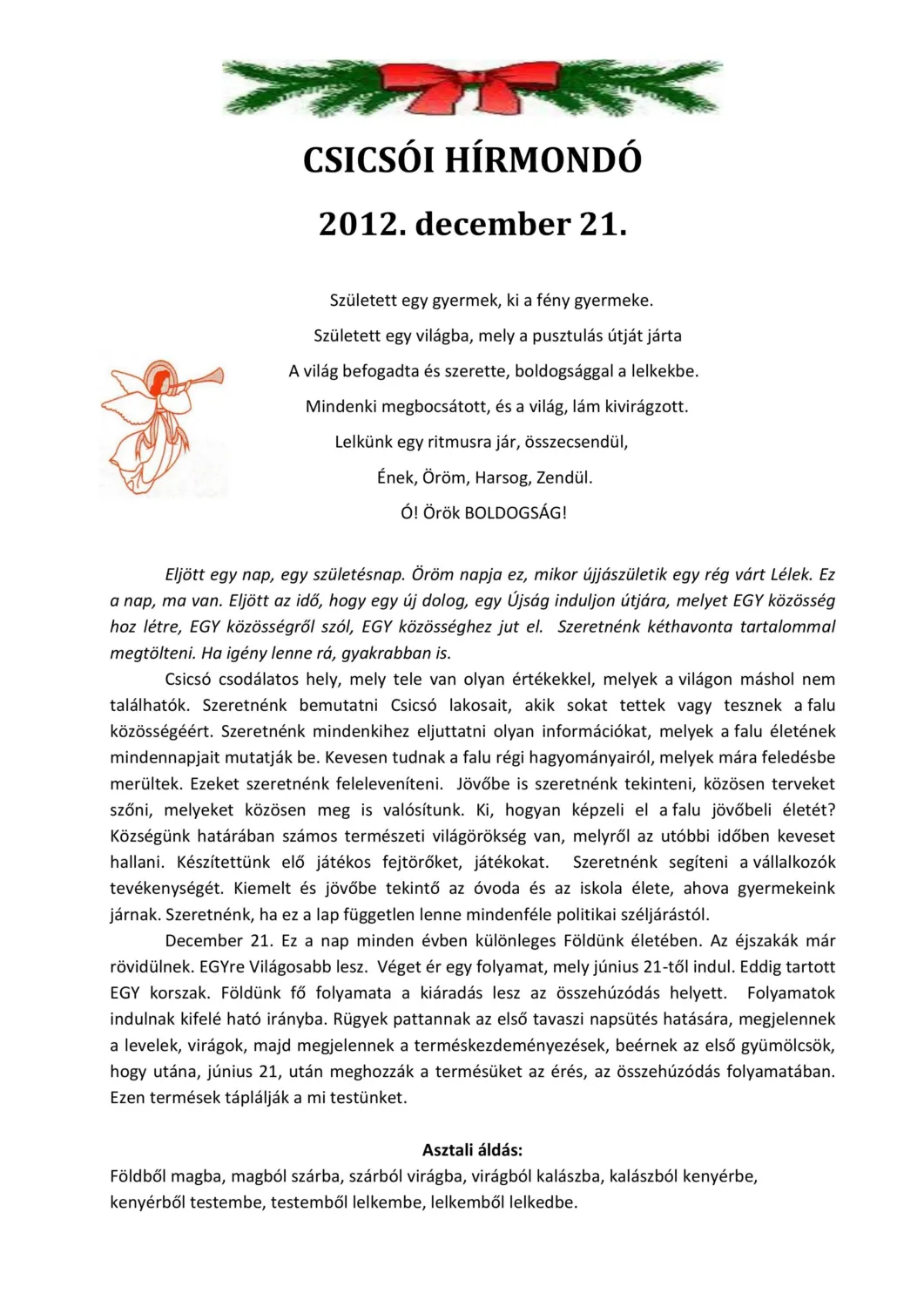 CSICSÓI HÍRMONDÓ

2012. december 21.

Született egy gyermek, ki a fény gyermeke.
Született egy világba, mely a pusztulás útját járta
A világ befogadta és szerette, boldogsággal a lelkekbe.
Mindenki megbocsátott, és a világ, lám kivirágzott.
Lelkünk egy ritmusra jár, összecsendül,
Ének, Öröm, Harsog, Zendül.
Ó! Örök BOLDOGSÁG!

Eljött egy nap, egy születésnap. Öröm napja ez, mikor újjászületik egy rég várt Lélek. Ez a nap, ma van. Eljött az idő, hogy egy új dolog, egy Újság induljon útjára, melyet EGY közösség hoz létre, EGY közösségről szól, EGY közösséghez jut el. Szeretnénk kéthavonta tartalommal megtölteni. Ha igény lenne rá, gyakrabban is.

Csicsó csodálatos hely, mely tele van olyan értékekkel, melyek a világon máshol nem találhatók. Szeretnénk bemutatni Csicsó lakosait, akik sokat tettek vagy tesznek a falu közösségéért. Szeretnénk mindenkihez eljuttatni olyan információkat, melyek a falu életének mindennapjait mutatják be. Kevesen tudnak a falu régi hagyományairól, melyek mára feledésbe merültek. Ezeket szeretnénk feleleveníteni. Jövőbe is szeretnénk tekinteni, közösen terveket szőni, melyeket közösen meg is valósítunk. Ki, hogyan képzeli el a falu jövőbeli életét? Községünk határában számos természeti világörökség van, melyről az utóbbi időben keveset hallani. Készítettünk elő játékos fejtörőket, játékokat. Szeretnénk segíteni a vállalkozók tevékenységét. Kiemelt és jövőbe tekintő az óvoda és az iskola élete, ahova gyermekeink járnak. Szeretnénk, ha ez a lap független lenne mindenféle politikai széljárástól.

December 21. Ez a nap minden évben különleges Földünk életében. Az éjszakák már rövidülnek. EGYre Világosabb lesz. Véget ér egy folyamat, mely június 21-től indul. Eddig tartott EGY korszak. Földünk fő folyamata a kiáradás lesz az összehúzódás helyett. Folyamatok indulnak kifelé ható irányba. Rügyek pattannak az első tavaszi napsütés hatására, megjelennek a levelek, virágok, majd megjelennek a terméskezdeményezések, beérnek az első gyümölcsök, hogy utána, június 21, után meghozzák a termésüket az érés, az összehúzódás folyamatában. Ezen termések táplálják a mi testünket.

Asztali áldás:
Földből magba, magból szárba, szárból virágba, virágból kalászba, kalászból kenyérbe, kenyérből testembe, testemből lelkembe, lelkemből lelkedbe.